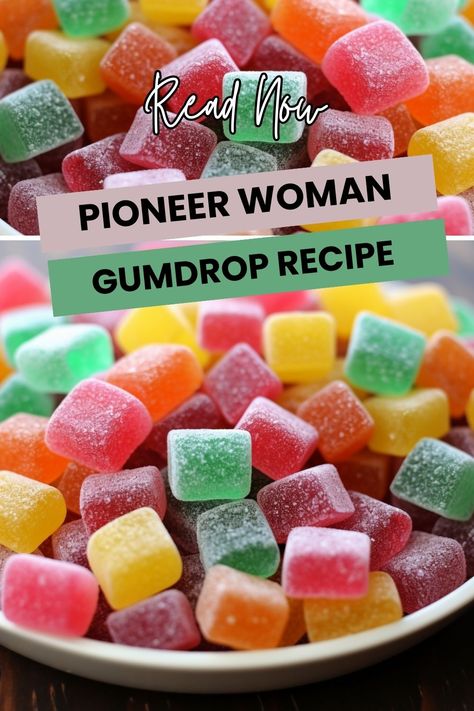 Read Now

PIONEER WOMAN

GUMDROP RECIPE